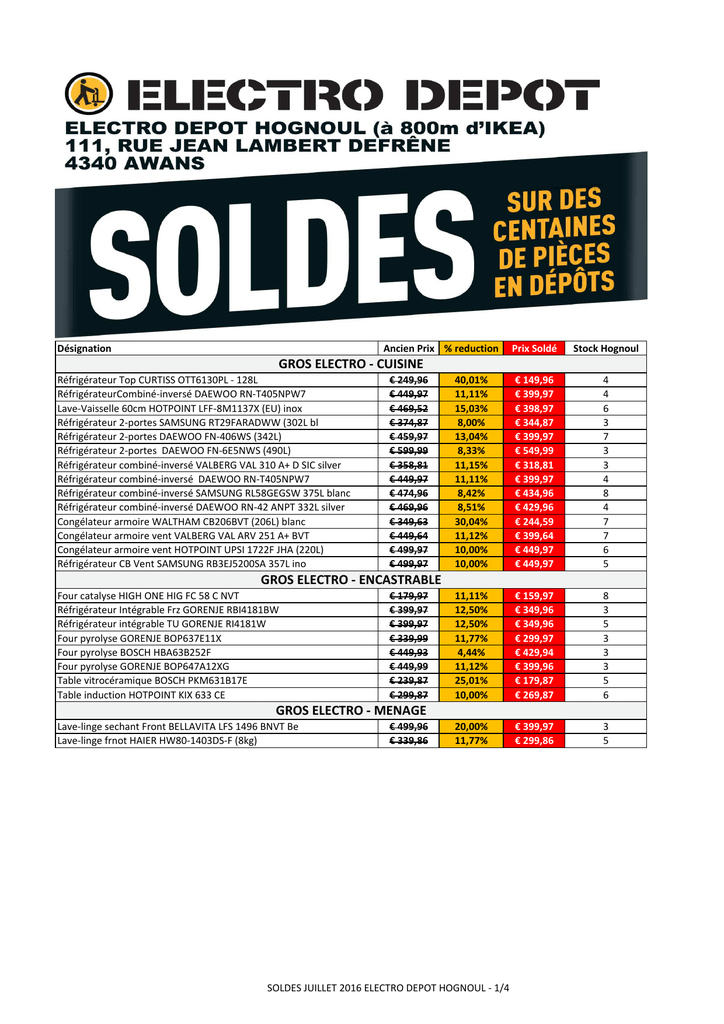 ELECTRO DEPOT

ELECTRO DEPOT HOGNOUL (à 800m d'IKEA)
111, RUE JEAN LAMBERT DEFRÊNE
4340 AWANS

SOLDES

SUR DES CENTAINES DE PIÈCES EN DÉPÔTS

| Désignation | Ancien Prix | % reduction | Prix Soldé | Stock Hognoul |
|---|---|---|---|---|
| GROS ELECTRO - CUISINE | | | | |
| Réfrigérateur Top CURTISS OTT6130PL - 128L | € 249,96 | 40,01% | € 149,96 | 4 |
| RéfrigérateurCombiné-inversé DAEWOO RN-T405NPW7 | € 449,97 | 11,11% | € 399,97 | 4 |
| Lave-Vaisselle 60cm HOTPOINT LFF-8M1137X (EU) inox | € 469,52 | 15,03% | € 398,97 | 6 |
| Réfrigérateur 2-portes SAMSUNG RT29FARADWW (302L bl | € 374,87 | 8,00% | € 344,87 | 3 |
| Réfrigérateur 2-portes DAEWOO FN-406WS (342L) | € 459,97 | 13,04% | € 399,97 | 7 |
| Réfrigérateur 2-portes DAEWOO FN-6E5NWS (490L) | € 599,99 | 8,33% | € 549,99 | 3 |
| Réfrigérateur combiné-inversé VALBERG VAL 310 A+ D SIC silver | € 358,81 | 11,15% | € 318,81 | 3 |
| Réfrigérateur combiné-inversé DAEWOO RN-T405NPW7 | € 449,97 | 11,11% | € 399,97 | 4 |
| Réfrigérateur combiné-inversé SAMSUNG RL58GEGSW 375L blanc | € 474,96 | 8,42% | € 434,96 | 8 |
| Réfrigérateur combiné-inversé DAEWOO RN-42 ANPT 332L silver | € 469,96 | 8,51% | € 429,96 | 4 |
| Congélateur armoire WALTHAM CB206BVT (206L) blanc | € 349,63 | 30,04% | € 244,59 | 7 |
| Congélateur armoire vent VALBERG VAL ARV 251 A+ BVT | € 449,64 | 11,12% | € 399,64 | 7 |
| Congélateur armoire vent HOTPOINT UPSI 1722F JHA (220L) | € 499,97 | 10,00% | € 449,97 | 6 |
| Réfrigérateur CB Vent SAMSUNG RB3EJ5200SA 357L ino | € 499,97 | 10,00% | € 449,97 | 5 |
| GROS ELECTRO - ENCASTRABLE | | | | |
| Four catalyse HIGH ONE HIG FC 58 C NVT | € 179,97 | 11,11% | € 159,97 | 8 |
| Réfrigérateur Intégrable Frz GORENJE RBI4181BW | € 399,97 | 12,50% | € 349,96 | 3 |
| Réfrigérateur intégrable TU GORENJE RI4181W | € 399,97 | 12,50% | € 349,96 | 5 |
| Four pyrolyse GORENJE BOP637E11X | € 339,99 | 11,77% | € 299,97 | 3 |
| Four pyrolyse BOSCH HBA63B252F | € 449,93 | 4,44% | € 429,94 | 3 |
| Four pyrolyse GORENJE BOP647A12XG | € 449,99 | 11,12% | € 399,96 | 3 |
| Table vitrocéramique BOSCH PKM631B17E | € 239,87 | 25,01% | € 179,87 | 5 |
| Table induction HOTPOINT KIX 633 CE | € 299,87 | 10,00% | € 269,87 | 6 |
| GROS ELECTRO - MENAGE | | | | |
| Lave-linge sechant Front BELLAVITA LFS 1496 BNVT Be | € 499,96 | 20,00% | € 399,97 | 3 |
| Lave-linge frnot HAIER HW80-1403DS-F (8kg) | € 339,86 | 11,77% | € 299,86 | 5 |

SOLDES JUILLET 2016 ELECTRO DEPOT HOGNOUL - 1/4